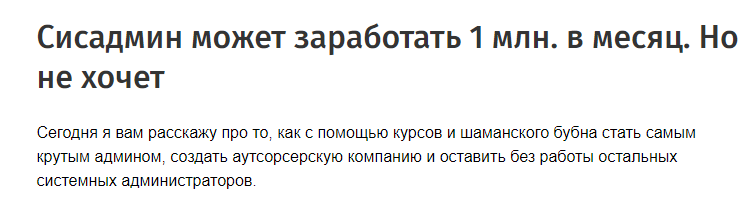 Сисадмин может заработать 1 млн. в месяц. Но не хочет

Сегодня я вам расскажу про то, как с помощью курсов и шаманского бубна стать самым крутым админом, создать аутсорсерскую компанию и оставить без работы остальных системных администраторов.